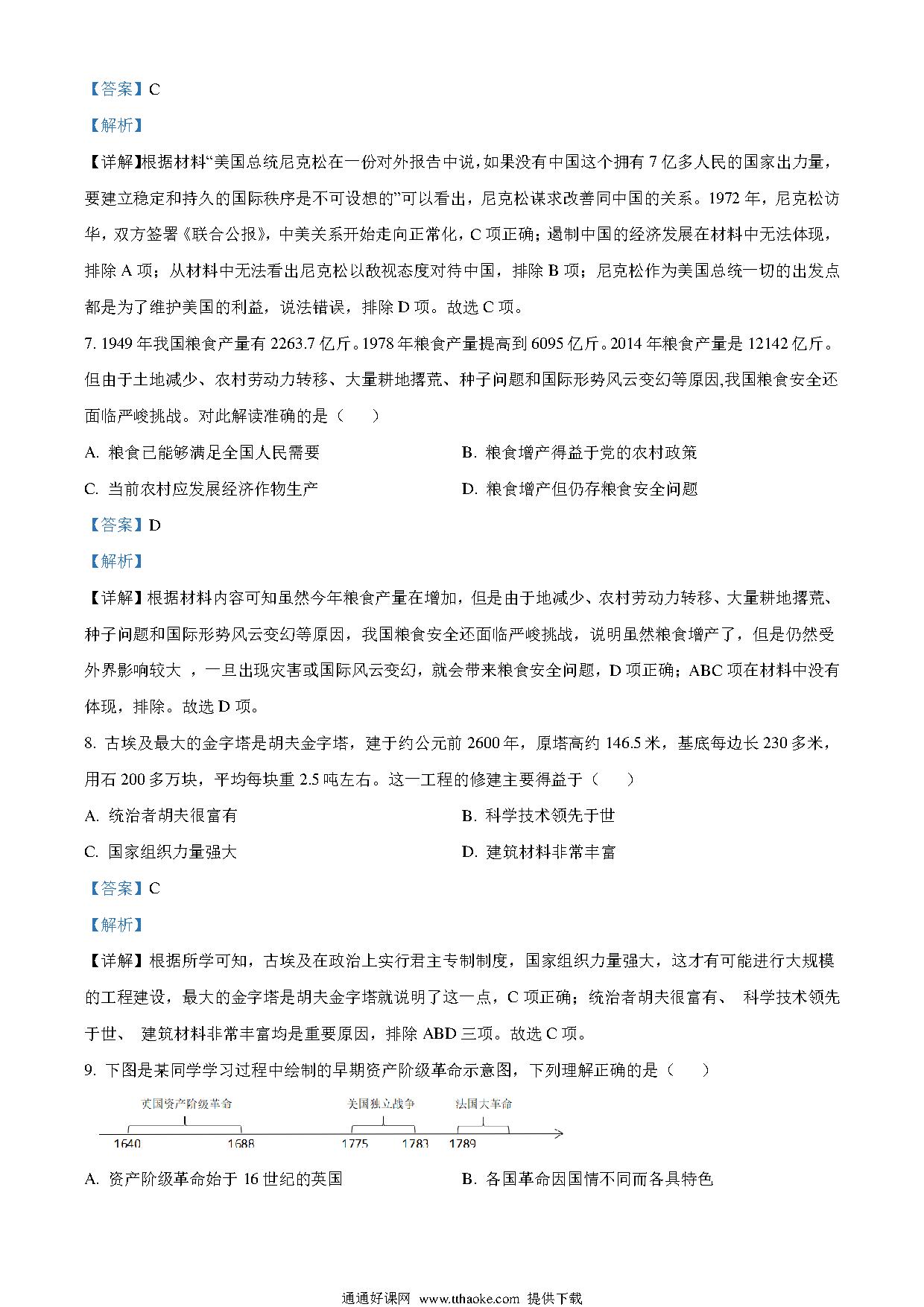 【答案】C

【解析】

【详解】根据材料“美国总统尼克松在一份对外报告中说，如果没有中国这个拥有 7 亿多人民的国家出力量，要建立稳定和持久的国际秩序是不可设想的”可以看出，尼克松谋求改善同中国的关系。1972 年，尼克松访华，双方签署《联合公报》，中美关系开始走向正常化，C 项正确；遏制中国的经济发展在材料中无法体现，排除 A 项；从材料中无法看出尼克松以敌视态度对待中国，排除 B 项；尼克松作为美国总统一切的出发点都是为了维护美国的利益，说法错误，排除 D 项。故选 C 项。

7. 1949 年我国粮食产量有 2263.7 亿斤。1978 年粮食产量提高到 6095 亿斤。2014 年粮食产量是 12142 亿斤。但由于土地减少、农村劳动力转移、大量耕地撂荒、种子问题和国际形势风云变幻等原因,我国粮食安全还面临严峻挑战。对此解读准确的是（　　）

A. 粮食已能够满足全国人民需要

B. 粮食增产得益于党的农村政策

C. 当前农村应发展经济作物生产

D. 粮食增产但仍存粮食安全问题

【答案】D

【解析】

【详解】根据材料内容可知虽然今年粮食产量在增加，但是由于地减少、农村劳动力转移、大量耕地撂荒、种子问题和国际形势风云变幻等原因，我国粮食安全还面临严峻挑战，说明虽然粮食增产了，但是仍然受外界影响较大 ，一旦出现灾害或国际风云变幻，就会带来粮食安全问题，D 项正确；ABC 项在材料中没有体现，排除。故选 D 项。

8. 古埃及最大的金字塔是胡夫金字塔，建于约公元前 2600 年，原塔高约 146.5 米，基底每边长 230 多米，用石 200 多万块，平均每块重 2.5 吨左右。这一工程的修建主要得益于（　　）

A. 统治者胡夫很富有

B. 科学技术领先于世

C. 国家组织力量强大

D. 建筑材料非常丰富

【答案】C

【解析】

【详解】根据所学可知，古埃及在政治上实行君主专制制度，国家组织力量强大，这才有可能进行大规模的工程建设，最大的金字塔是胡夫金字塔就说明了这一点，C 项正确；统治者胡夫很富有、 科学技术领先于世、 建筑材料非常丰富均是重要原因，排除 ABD 三项。故选 C 项。

9. 下图是某同学学习过程中绘制的早期资产阶级革命示意图，下列理解正确的是（　　）

英国资产阶级革命　美国独立战争　法国大革命

1640　1688　1775　1783　1789

A. 资产阶级革命始于 16 世纪的英国

B. 各国革命因国情不同而各具特色

通通好课网 www.tthaoke.com 提供下载